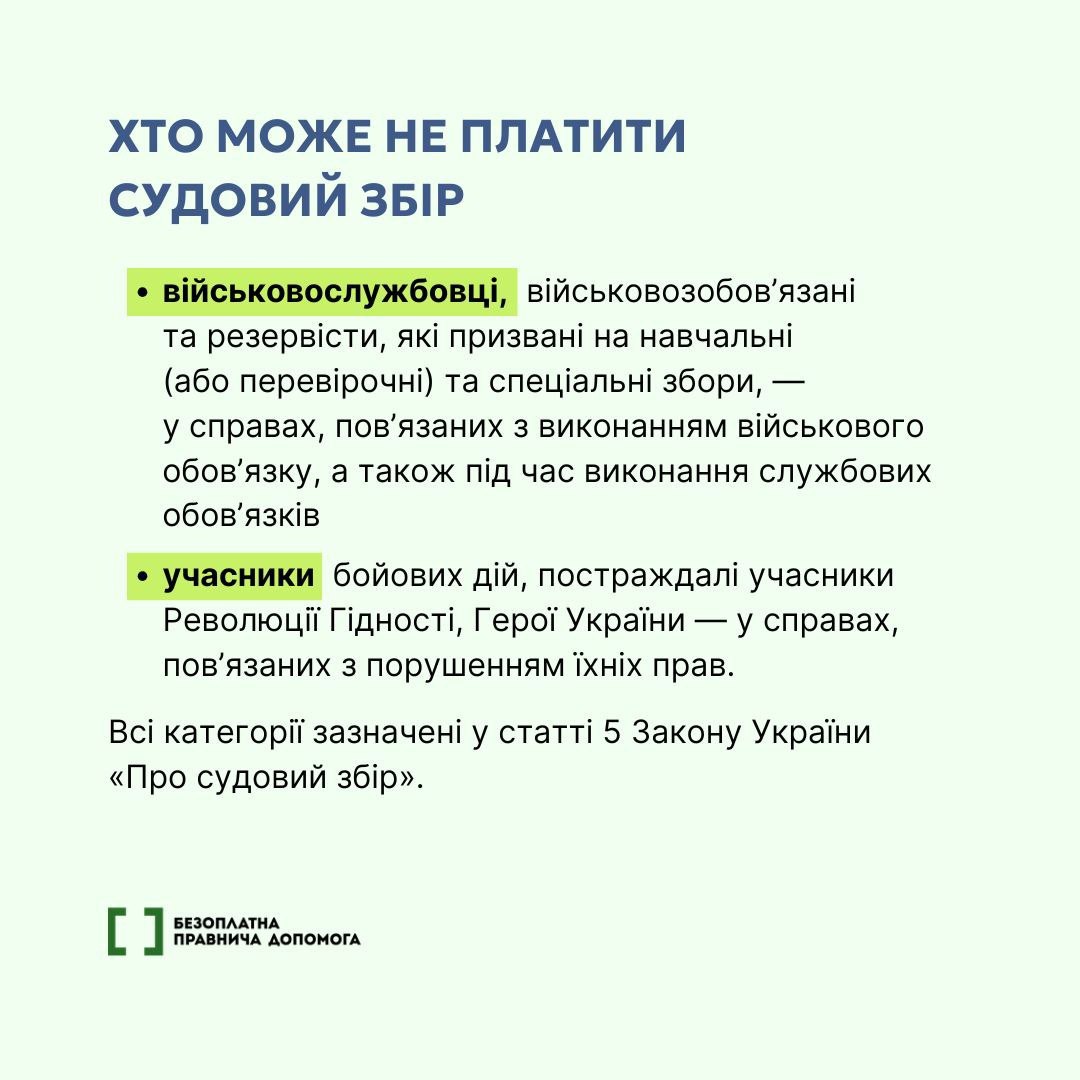 ХТО МОЖЕ НЕ ПЛАТИТИ СУДОВИЙ ЗБІР

• військовослужбовці, військовозобов’язані та резервісти, які призвані на навчальні (або перевірочні) та спеціальні збори, — у справах, пов’язаних з виконанням військового обов’язку, а також під час виконання службових обов’язків

• учасники бойових дій, постраждалі учасники Революції Гідності, Герої України — у справах, пов’язаних з порушенням їхніх прав.

Всі категорії зазначені у статті 5 Закону України «Про судовий збір».

БЕЗОПЛАТНА ПРАВНИЧА ДОПОМОГА